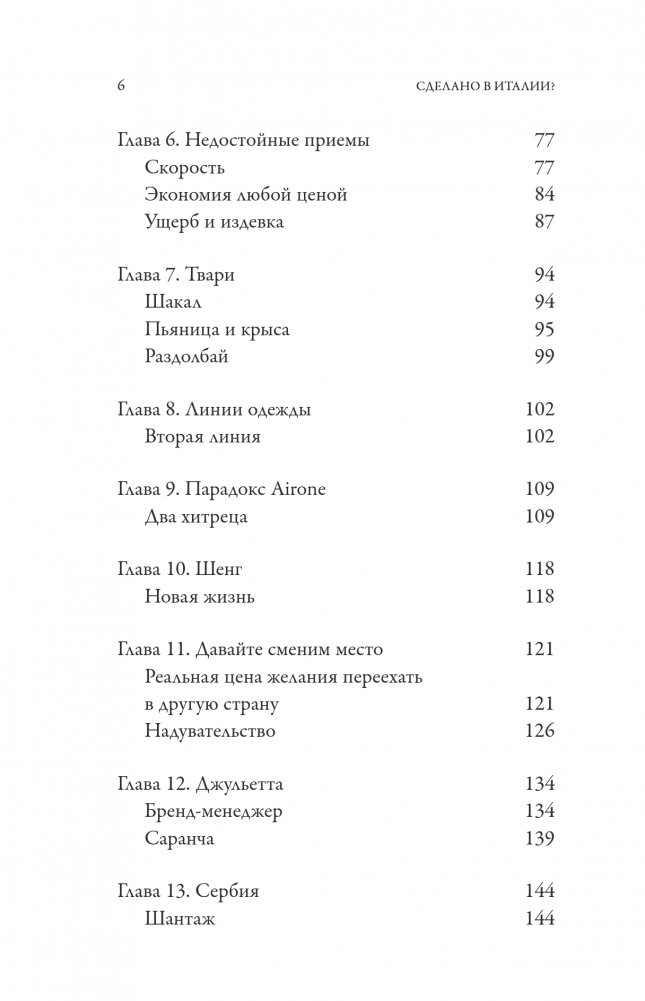 6 СДЕЛАНО В ИТАЛИИ?

Глава 6. Недостойные приемы 77
Скорость 77
Экономия любой ценой 84
Ущерб и издевка 87

Глава 7. Твари 94
Шакал 94
Пьяница и крыса 95
Раздолбай 99

Глава 8. Линии одежды 102
Вторая линия 102

Глава 9. Парадокс Airone 109
Два хитреца 109

Глава 10. Шенг 118
Новая жизнь 118

Глава 11. Давайте сменим место 121
Реальная цена желания переехать в другую страну 121
Надувательство 126

Глава 12. Джульетта 134
Бренд-менеджер 134
Саранча 139

Глава 13. Сербия 144
Шантаж 144